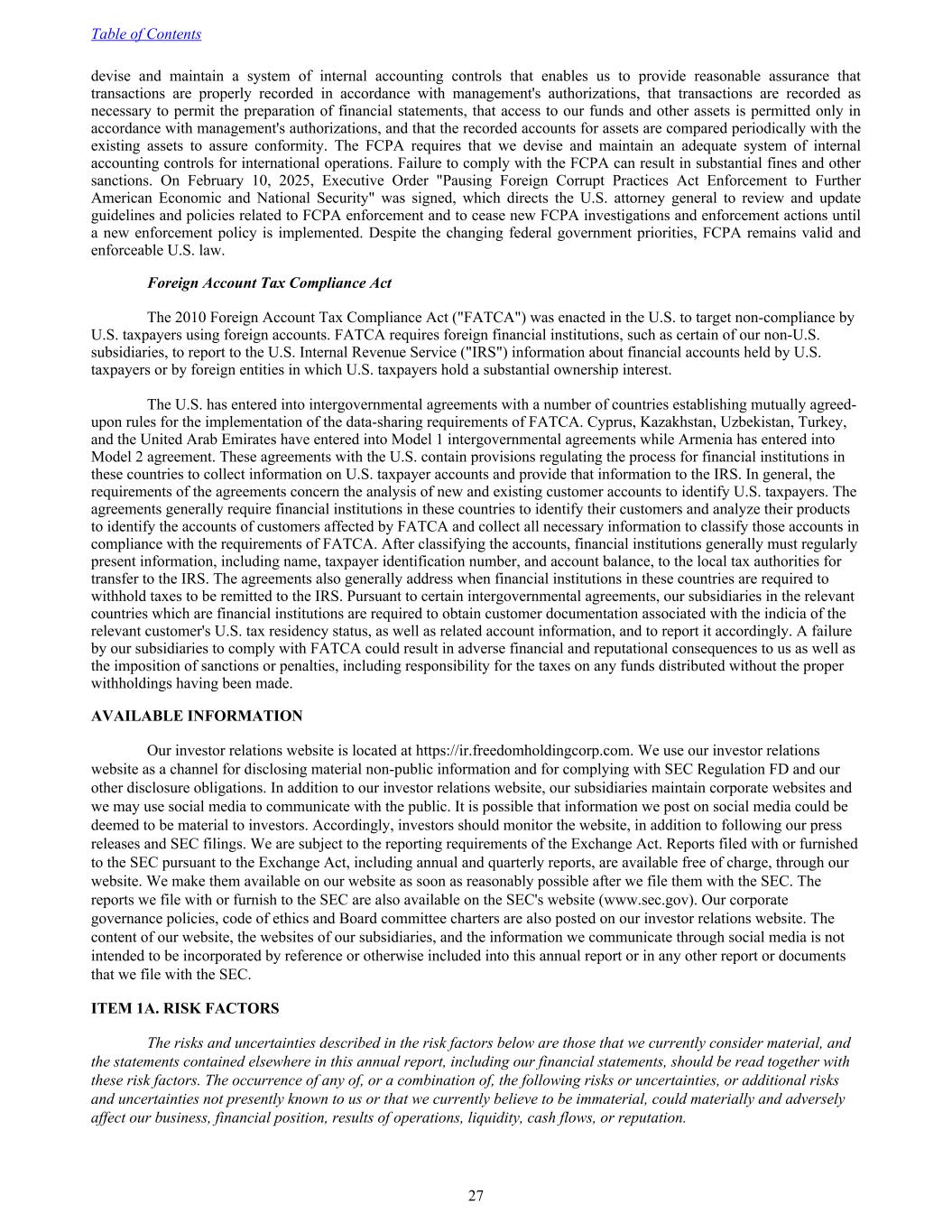 Table of Contents

devise and maintain a system of internal accounting controls that enables us to provide reasonable assurance that transactions are properly recorded in accordance with management's authorizations, that transactions are recorded as necessary to permit the preparation of financial statements, that access to our funds and other assets is permitted only in accordance with management's authorizations, and that the recorded accounts for assets are compared periodically with the existing assets to assure conformity. The FCPA requires that we devise and maintain an adequate system of internal accounting controls for international operations. Failure to comply with the FCPA can result in substantial fines and other sanctions. On February 10, 2025, Executive Order "Pausing Foreign Corrupt Practices Act Enforcement to Further American Economic and National Security" was signed, which directs the U.S. attorney general to review and update guidelines and policies related to FCPA enforcement and to cease new FCPA investigations and enforcement actions until a new enforcement policy is implemented. Despite the changing federal government priorities, FCPA remains valid and enforceable U.S. law.

Foreign Account Tax Compliance Act

The 2010 Foreign Account Tax Compliance Act ("FATCA") was enacted in the U.S. to target non-compliance by U.S. taxpayers using foreign accounts. FATCA requires foreign financial institutions, such as certain of our non-U.S. subsidiaries, to report to the U.S. Internal Revenue Service ("IRS") information about financial accounts held by U.S. taxpayers or by foreign entities in which U.S. taxpayers hold a substantial ownership interest.

The U.S. has entered into intergovernmental agreements with a number of countries establishing mutually agreed-upon rules for the implementation of the data-sharing requirements of FATCA. Cyprus, Kazakhstan, Uzbekistan, Turkey, and the United Arab Emirates have entered into Model 1 intergovernmental agreements while Armenia has entered into Model 2 agreement. These agreements with the U.S. contain provisions regulating the process for financial institutions in these countries to collect information on U.S. taxpayer accounts and provide that information to the IRS. In general, the requirements of the agreements concern the analysis of new and existing customer accounts to identify U.S. taxpayers. The agreements generally require financial institutions in these countries to identify their customers and analyze their products to identify the accounts of customers affected by FATCA and collect all necessary information to classify those accounts in compliance with the requirements of FATCA. After classifying the accounts, financial institutions generally must regularly present information, including name, taxpayer identification number, and account balance, to the local tax authorities for transfer to the IRS. The agreements also generally address when financial institutions in these countries are required to withhold taxes to be remitted to the IRS. Pursuant to certain intergovernmental agreements, our subsidiaries in the relevant countries which are financial institutions are required to obtain customer documentation associated with the indicia of the relevant customer's U.S. tax residency status, as well as related account information, and to report it accordingly. A failure by our subsidiaries to comply with FATCA could result in adverse financial and reputational consequences to us as well as the imposition of sanctions or penalties, including responsibility for the taxes on any funds distributed without the proper withholdings having been made.

AVAILABLE INFORMATION

Our investor relations website is located at https://ir.freedomholdingcorp.com. We use our investor relations website as a channel for disclosing material non-public information and for complying with SEC Regulation FD and our other disclosure obligations. In addition to our investor relations website, our subsidiaries maintain corporate websites and we may use social media to communicate with the public. It is possible that information we post on social media could be deemed to be material to investors. Accordingly, investors should monitor the website, in addition to following our press releases and SEC filings. We are subject to the reporting requirements of the Exchange Act. Reports filed with or furnished to the SEC pursuant to the Exchange Act, including annual and quarterly reports, are available free of charge, through our website. We make them available on our website as soon as reasonably possible after we file them with the SEC. The reports we file with or furnish to the SEC are also available on the SEC's website (www.sec.gov). Our corporate governance policies, code of ethics and Board committee charters are also posted on our investor relations website. The content of our website, the websites of our subsidiaries, and the information we communicate through social media is not intended to be incorporated by reference or otherwise included into this annual report or in any other report or documents that we file with the SEC.

ITEM 1A. RISK FACTORS

The risks and uncertainties described in the risk factors below are those that we currently consider material, and the statements contained elsewhere in this annual report, including our financial statements, should be read together with these risk factors. The occurrence of any of, or a combination of, the following risks or uncertainties, or additional risks and uncertainties not presently known to us or that we currently believe to be immaterial, could materially and adversely affect our business, financial position, results of operations, liquidity, cash flows, or reputation.

27